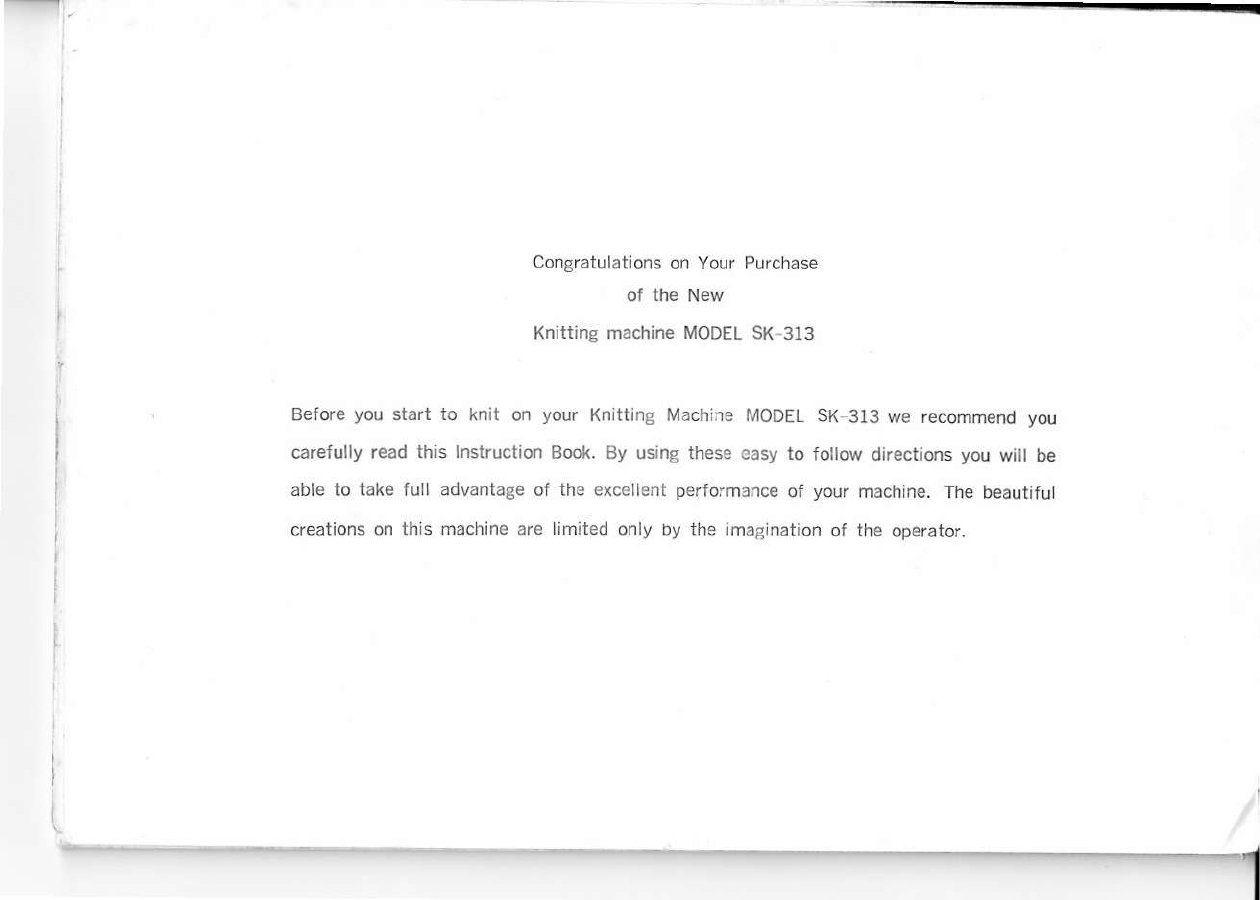 Congratulations on Your Purchase
of the New
Knitting machine MODEL SK-313

Before you start to knit on your Knitting Machine MODEL SK-313 we recommend you carefully read this Instruction Book. By using these easy to follow directions you will be able to take full advantage of the excellent performance of your machine. The beautiful creations on this machine are limited only by the imagination of the operator.